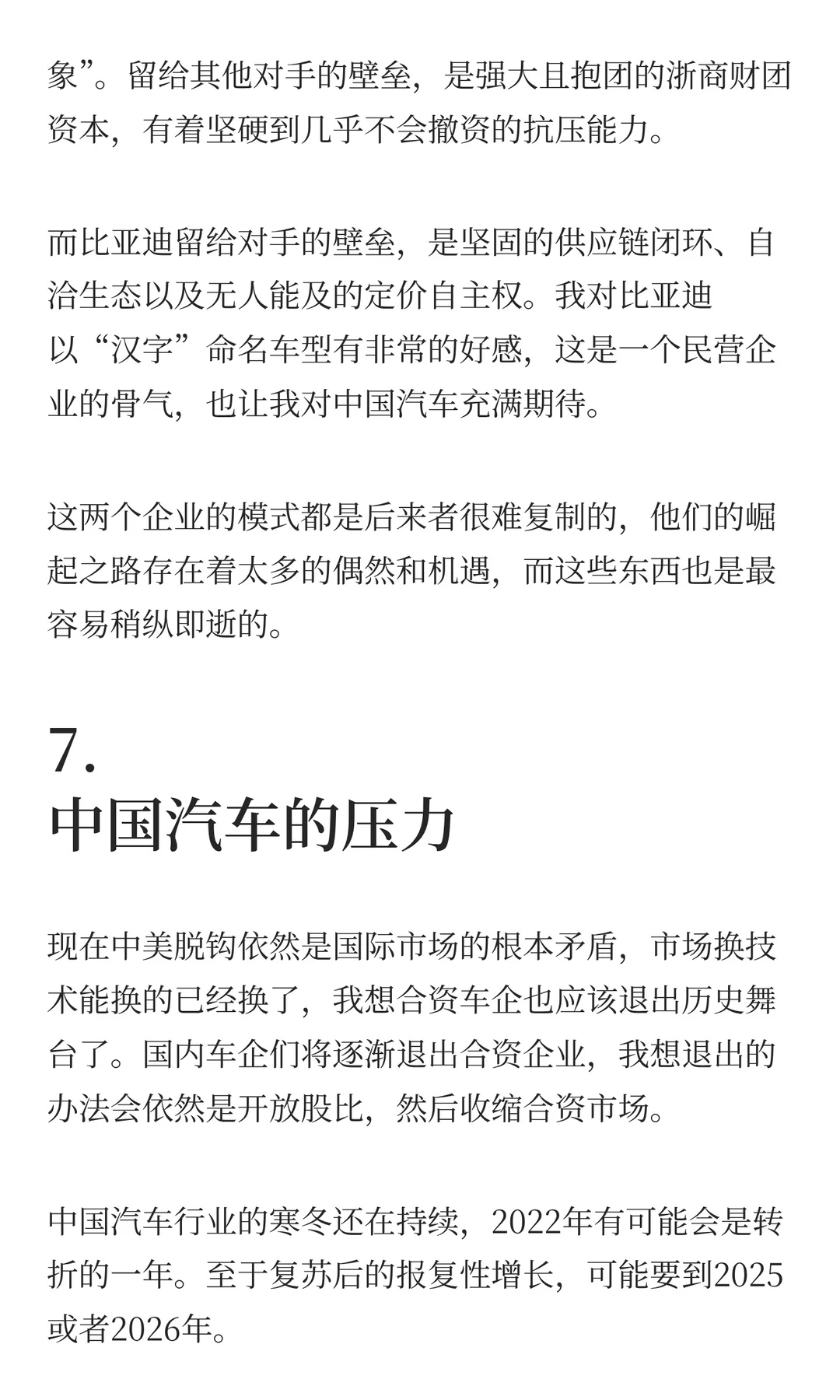 象”。留给其他对手的壁垒，是强大且抱团的浙商财团资本，有着坚硬到几乎不会撤资的抗压能力。

而比亚迪留给对手的壁垒，是坚固的供应链闭环、自洽生态以及无人能及的定价自主权。我对比亚迪以“汉字”命名车型有非常的好感，这是一个民营企业的骨气，也让我对中国汽车充满期待。

这两个企业的模式都是后来者很难复制的，他们的崛起之路存在着太多的偶然和机遇，而这些东西也是最容易稍纵即逝的。

7.
中国汽车的压力

现在中美脱钩依然是国际市场的根本矛盾，市场换技术能换的已经换了，我想合资车企也应该退出历史舞台了。国内车企们将逐渐退出合资企业，我想退出的办法会依然是开放股比，然后收缩合资市场。

中国汽车行业的寒冬还在持续，2022年有可能会是转折的一年。至于复苏后的报复性增长，可能要到2025或者2026年。